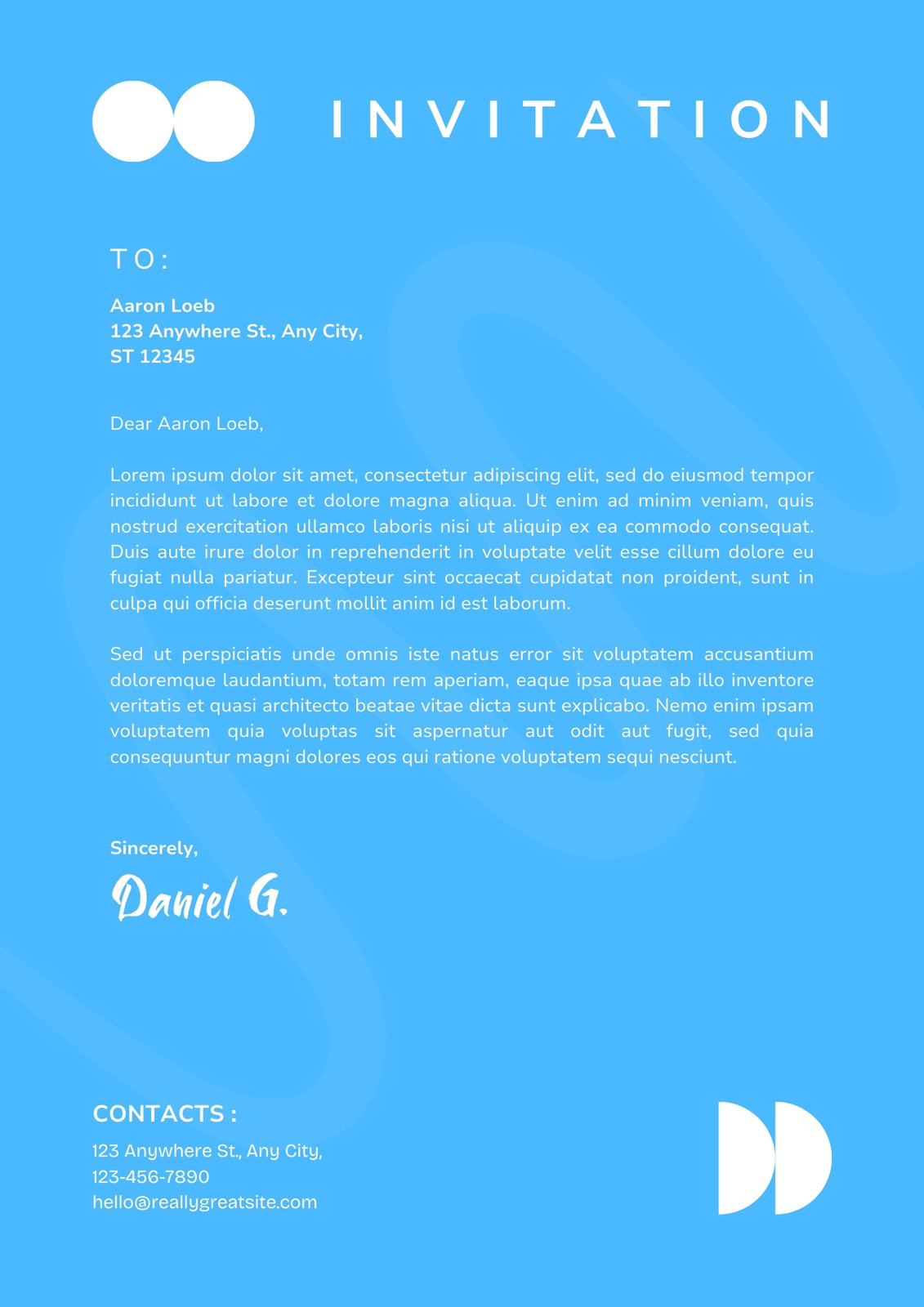 INVITATION

TO:

Aaron Loeb
123 Anywhere St., Any City,
ST 12345

Dear Aaron Loeb,

Lorem ipsum dolor sit amet, consectetur adipiscing elit, sed do eiusmod tempor incididunt ut labore et dolore magna aliqua. Ut enim ad minim veniam, quis nostrud exercitation ullamco laboris nisi ut aliquip ex ea commodo consequat. Duis aute irure dolor in reprehenderit in voluptate velit esse cillum dolore eu fugiat nulla pariatur. Excepteur sint occaecat cupidatat non proident, sunt in culpa qui officia deserunt mollit anim id est laborum.

Sed ut perspiciatis unde omnis iste natus error sit voluptatem accusantium doloremque laudantium, totam rem aperiam, eaque ipsa quae ab illo inventore veritatis et quasi architecto beatae vitae dicta sunt explicabo. Nemo enim ipsam voluptatem quia voluptas sit aspernatur aut odit aut fugit, sed quia consequuntur magni dolores eos qui ratione voluptatem sequi nesciunt.

Sincerely,
Daniel G.

CONTACTS :
123 Anywhere St., Any City,
123-456-7890
hello@reallygreatsite.com